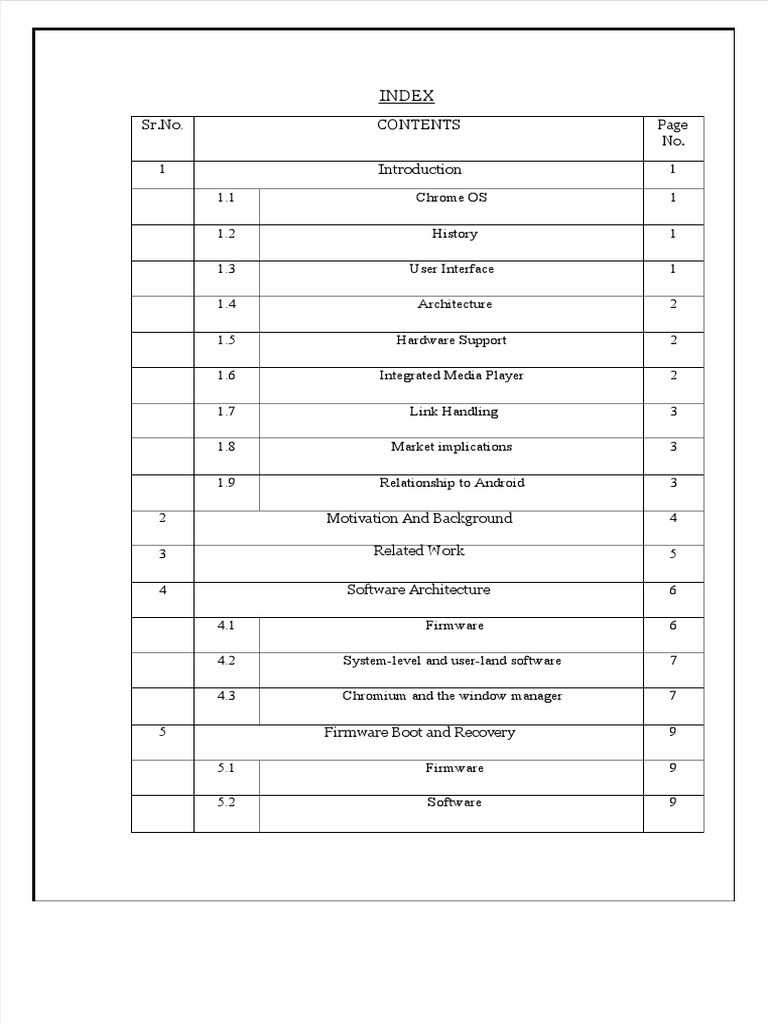 INDEX

| Sr.No. | CONTENTS | | Page No. |
|---|---|---|---|
| 1 | Introduction | | 1 |
| | 1.1 | Chrome OS | 1 |
| | 1.2 | History | 1 |
| | 1.3 | User Interface | 1 |
| | 1.4 | Architecture | 2 |
| | 1.5 | Hardware Support | 2 |
| | 1.6 | Integrated Media Player | 2 |
| | 1.7 | Link Handling | 3 |
| | 1.8 | Market implications | 3 |
| | 1.9 | Relationship to Android | 3 |
| 2 | Motivation And Background | | 4 |
| 3 | Related Work | | 5 |
| 4 | Software Architecture | | 6 |
| | 4.1 | Firmware | 6 |
| | 4.2 | System-level and user-land software | 7 |
| | 4.3 | Chromium and the window manager | 7 |
| 5 | Firmware Boot and Recovery | | 9 |
| | 5.1 | Firmware | 9 |
| | 5.2 | Software | 9 |